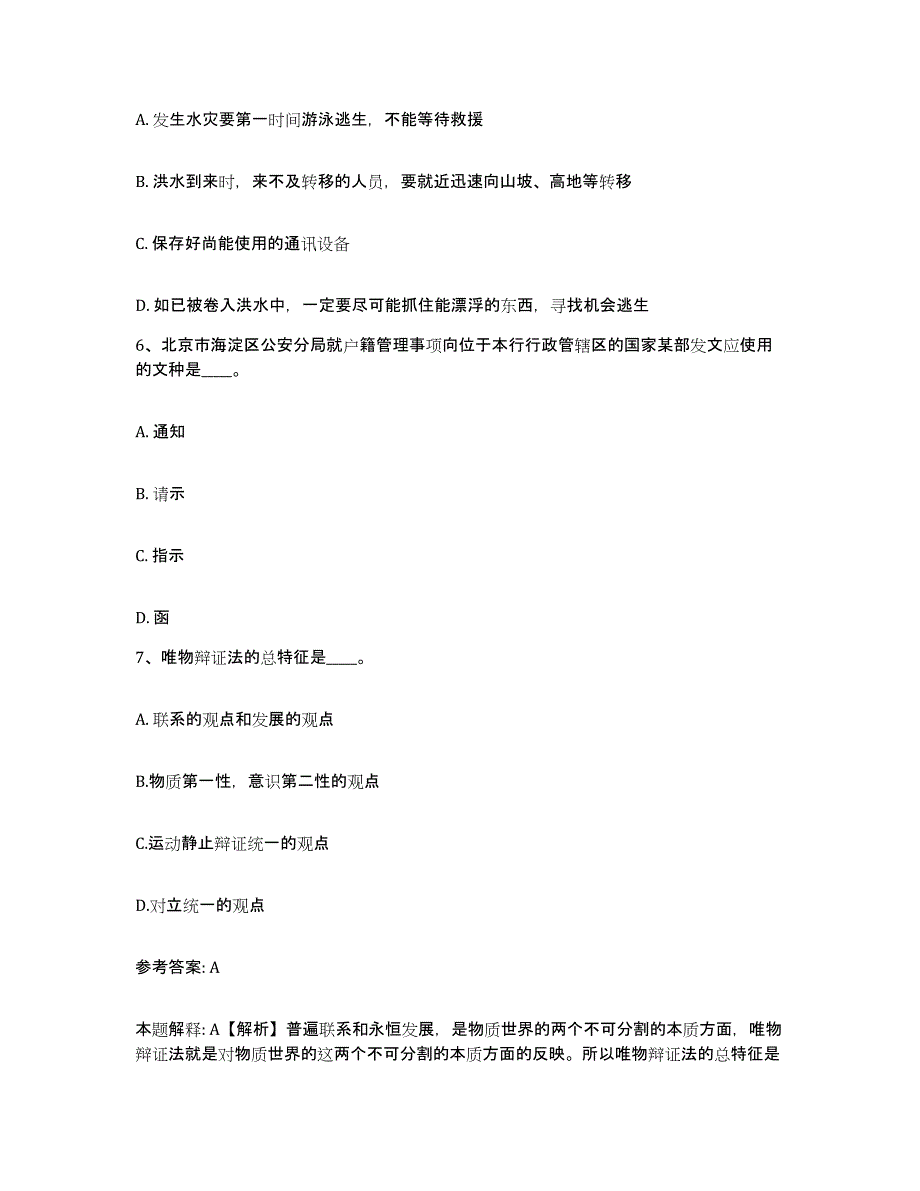 A. 发生水灾要第一时间游泳逃生，不能等待救援

B. 洪水到来时，来不及转移的人员，要就近迅速向山坡、高地等转移

C. 保存好尚能使用的通讯设备

D. 如已被卷入洪水中，一定要尽可能抓住能漂浮的东西，寻找机会逃生

6、北京市海淀区公安分局就户籍管理事项向位于本行行政管辖区的国家某部发文应使用的文种是____。

A. 通知

B. 请示

C. 指示

D. 函

7、唯物辩证法的总特征是____。

A. 联系的观点和发展的观点

B.物质第一性，意识第二性的观点

C.运动静止辩证统一的观点

D.对立统一的观点

参考答案: A

本题解释: A【解析】普遍联系和永恒发展，是物质世界的两个不可分割的本质方面，唯物辩证法就是对物质世界的这两个不可分割的本质方面的反映。所以唯物辩证法的总特征是